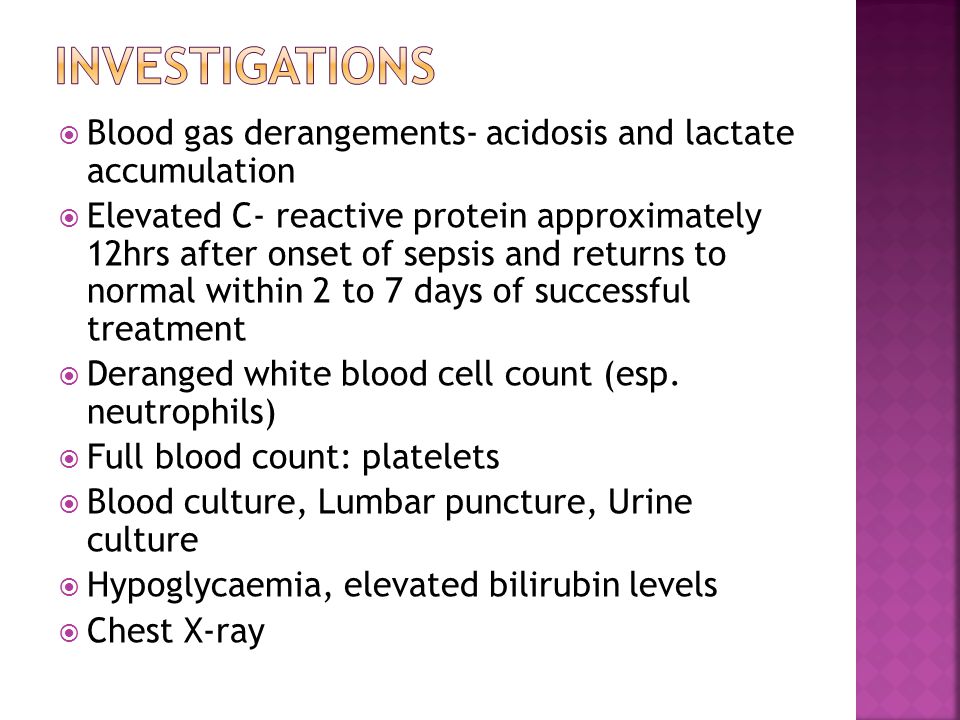 INVESTIGATIONS

Blood gas derangements- acidosis and lactate accumulation

Elevated C- reactive protein approximately 12hrs after onset of sepsis and returns to normal within 2 to 7 days of successful treatment

Deranged white blood cell count (esp. neutrophils)

Full blood count: platelets

Blood culture, Lumbar puncture, Urine culture

Hypoglycaemia, elevated bilirubin levels

Chest X-ray